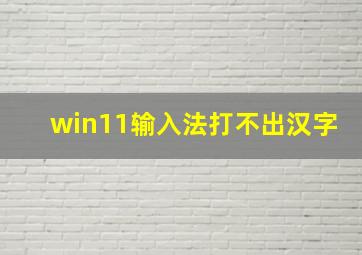 win11输入法打不出汉字